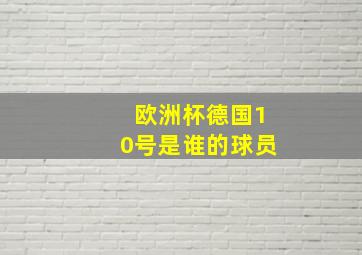 欧洲杯德国10号是谁的球员